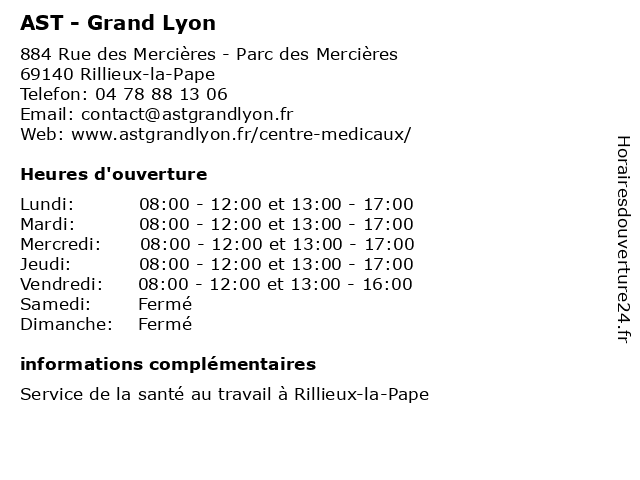 AST - Grand Lyon

884 Rue des Mercières - Parc des Mercières
69140 Rillieux-la-Pape
Telefon: 04 78 88 13 06
Email: contact@astgrandlyon.fr
Web: www.astgrandlyon.fr/centre-medicaux/

Heures d'ouverture

| | |
|---|---|
| Lundi: | 08:00 - 12:00 et 13:00 - 17:00 |
| Mardi: | 08:00 - 12:00 et 13:00 - 17:00 |
| Mercredi: | 08:00 - 12:00 et 13:00 - 17:00 |
| Jeudi: | 08:00 - 12:00 et 13:00 - 17:00 |
| Vendredi: | 08:00 - 12:00 et 13:00 - 16:00 |
| Samedi: | Fermé |
| Dimanche: | Fermé |

informations complémentaires

Service de la santé au travail à Rillieux-la-Pape

Horairesdouverture24.fr